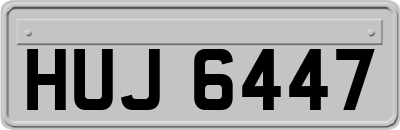 HUJ 6447